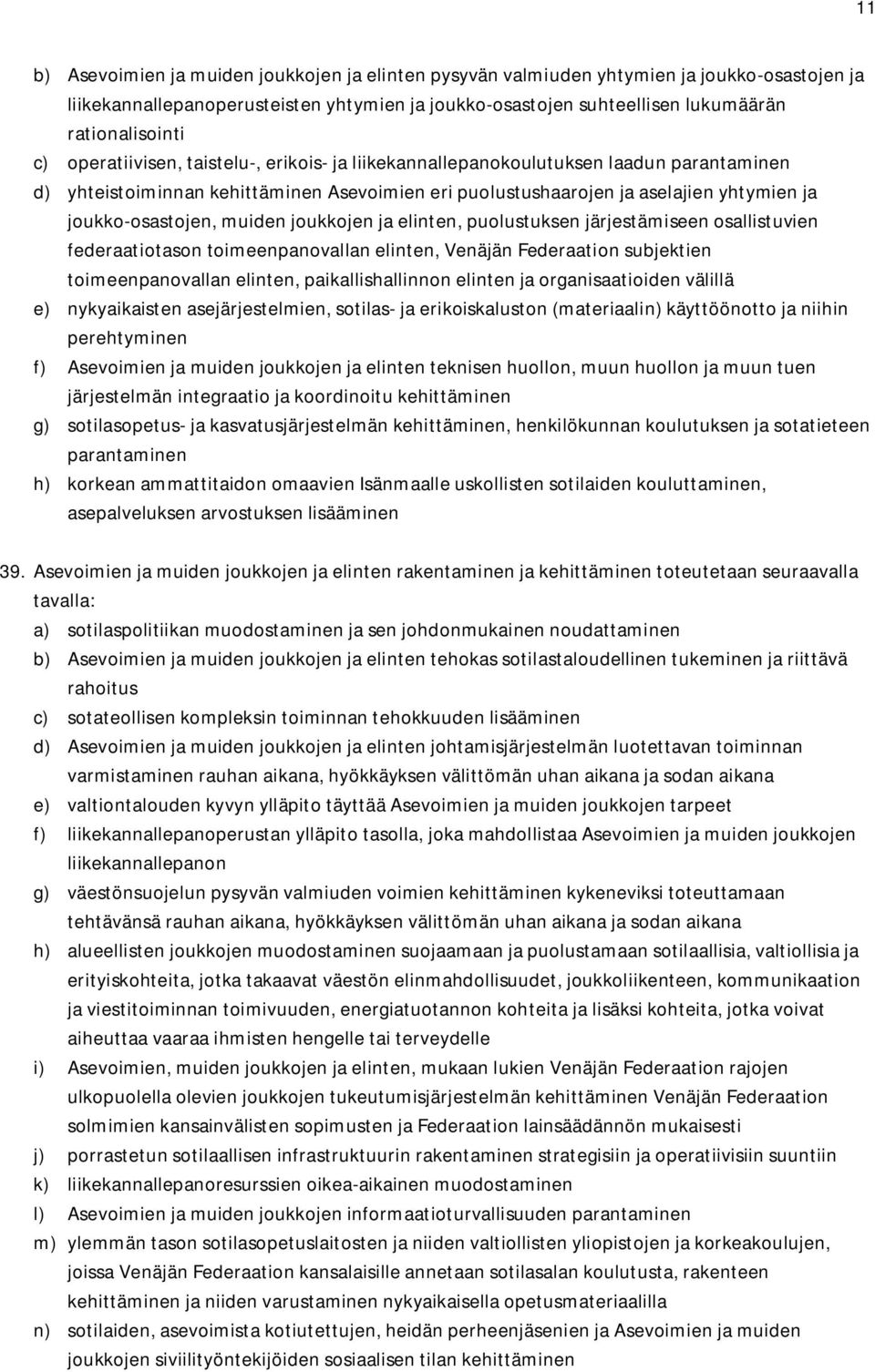 11

b) Asevoimien ja muiden joukkojen ja elinten pysyvän valmiuden yhtymien ja joukko-osastojen ja liikekannallepanoperusteisten yhtymien ja joukko-osastojen suhteellisen lukumäärän rationalisointi
c) operatiivisen, taistelu-, erikois- ja liikekannallepanokoulutuksen laadun parantaminen
d) yhteistoiminnan kehittäminen Asevoimien eri puolustushaarojen ja aselajien yhtymien ja joukko-osastojen, muiden joukkojen ja elinten, puolustuksen järjestämiseen osallistuvien federaatiotason toimeenpanovallan elinten, Venäjän Federaation subjektien toimeenpanovallan elinten, paikallishallinnon elinten ja organisaatioiden välillä
e) nykyaikaisten asejärjestelmien, sotilas- ja erikoiskaluston (materiaalin) käyttöönotto ja niihin perehtyminen
f) Asevoimien ja muiden joukkojen ja elinten teknisen huollon, muun huollon ja muun tuen järjestelmän integraatio ja koordinoitu kehittäminen
g) sotilasopetus- ja kasvatusjärjestelmän kehittäminen, henkilökunnan koulutuksen ja sotatieteen parantaminen
h) korkean ammattitaidon omaavien Isänmaalle uskollisten sotilaiden kouluttaminen, asepalveluksen arvostuksen lisääminen

39. Asevoimien ja muiden joukkojen ja elinten rakentaminen ja kehittäminen toteutetaan seuraavalla tavalla:
a) sotilaspolitiikan muodostaminen ja sen johdonmukainen noudattaminen
b) Asevoimien ja muiden joukkojen ja elinten tehokas sotilastaloudellinen tukeminen ja riittävä rahoitus
c) sotateollisen kompleksin toiminnan tehokkuuden lisääminen
d) Asevoimien ja muiden joukkojen ja elinten johtamisjärjestelmän luotettavan toiminnan varmistaminen rauhan aikana, hyökkäyksen välittömän uhan aikana ja sodan aikana
e) valtiontalouden kyvyn ylläpito täyttää Asevoimien ja muiden joukkojen tarpeet
f) liikekannallepanoperustan ylläpito tasolla, joka mahdollistaa Asevoimien ja muiden joukkojen liikekannallepanon
g) väestönsuojelun pysyvän valmiuden voimien kehittäminen kykeneviksi toteuttamaan tehtävänsä rauhan aikana, hyökkäyksen välittömän uhan aikana ja sodan aikana
h) alueellisten joukkojen muodostaminen suojaamaan ja puolustamaan sotilaallisia, valtiollisia ja erityiskohteita, jotka takaavat väestön elinmahdollisuudet, joukkoliikenteen, kommunikaation ja viestitoiminnan toimivuuden, energiatuotannon kohteita ja lisäksi kohteita, jotka voivat aiheuttaa vaaraa ihmisten hengelle tai terveydelle
i) Asevoimien, muiden joukkojen ja elinten, mukaan lukien Venäjän Federaation rajojen ulkopuolella olevien joukkojen tukeutumisjärjestelmän kehittäminen Venäjän Federaation solmimien kansainvälisten sopimusten ja Federaation lainsäädännön mukaisesti
j) porrastetun sotilaallisen infrastruktuurin rakentaminen strategisiin ja operatiivisiin suuntiin
k) liikekannallepanoresurssien oikea-aikainen muodostaminen
l) Asevoimien ja muiden joukkojen informaatioturvallisuuden parantaminen
m) ylemmän tason sotilasopetuslaitosten ja niiden valtiollisten yliopistojen ja korkeakoulujen, joissa Venäjän Federaation kansalaisille annetaan sotilasalan koulutusta, rakenteen kehittäminen ja niiden varustaminen nykyaikaisella opetusmateriaalilla
n) sotilaiden, asevoimista kotiutettujen, heidän perheenjäsenien ja Asevoimien ja muiden joukkojen siviilityöntekijöiden sosiaalisen tilan kehittäminen